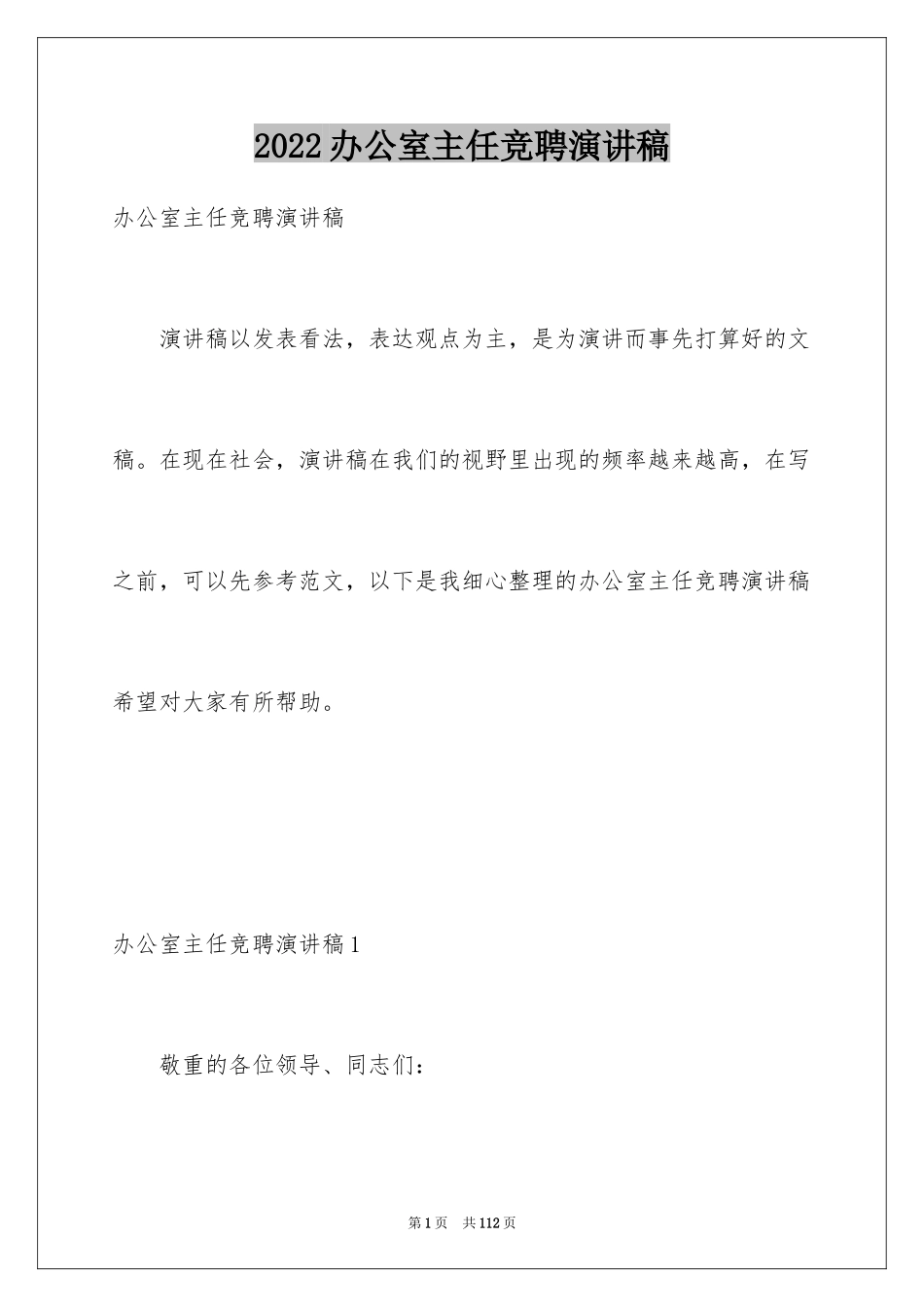 2022办公室主任竞聘演讲稿

办公室主任竞聘演讲稿

演讲稿以发表看法，表达观点为主，是为演讲而事先打算好的文稿。在现在社会，演讲稿在我们的视野里出现的频率越来越高，在写之前，可以先参考范文，以下是我细心整理的办公室主任竞聘演讲稿希望对大家有所帮助。

办公室主任竞聘演讲稿1

敬重的各位领导、同志们：

第1页 共112页